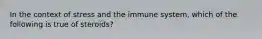 In the context of stress and the immune system, which of the following is true of steroids?